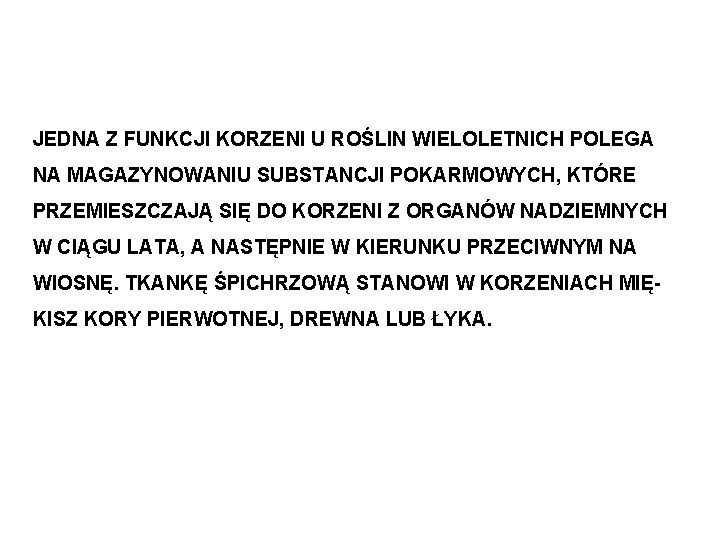 JEDNA Z FUNKCJI KORZENI U ROŚLIN WIELOLETNICH POLEGA NA MAGAZYNOWANIU SUBSTANCJI POKARMOWYCH, KTÓRE PRZEMIESZCZAJĄ SIĘ DO KORZENI Z ORGANÓW NADZIEMNYCH W CIĄGU LATA, A NASTĘPNIE W KIERUNKU PRZECIWNYM NA WIOSNĘ. TKANKĘ ŚPICHRZOWĄ STANOWI W KORZENIACH MIĘKISZ KORY PIERWOTNEJ, DREWNA LUB ŁYKA.